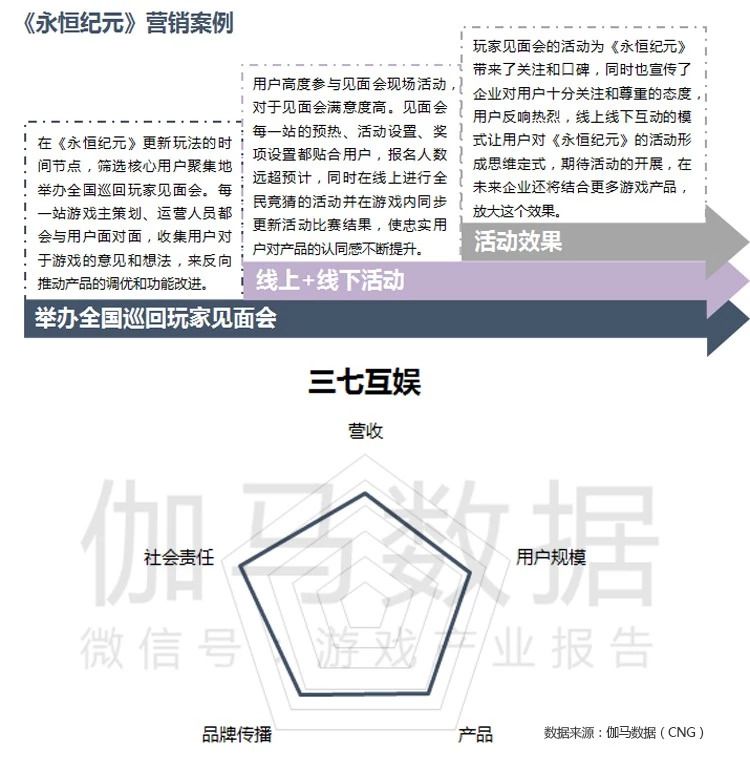 《永恒纪元》营销案例

在《永恒纪元》更新玩法的时间节点，筛选核心用户聚集地举办全国巡回玩家见面会。每一站游戏主策划、运营人员都会与用户面对面，收集用户对于游戏的意见和想法，来反向推动产品的调优和功能改进。

举办全国巡回玩家见面会

用户高度参与见面会现场活动，对于见面会满意度高。见面会每一站的预热、活动设置、奖项设置都贴合用户，报名人数远超预计，同时在线上进行全民竞猜的活动并在游戏内同步更新活动比赛结果，使忠实用户对产品的认同感不断提升。

线上+线下活动

玩家见面会的活动为《永恒纪元》带来了关注和口碑，同时也宣传了企业对用户十分关注和尊重的态度，用户反响热烈，线上线下互动的模式让用户对《永恒纪元》的活动形成思维定式，期待活动的开展，在未来企业还将结合更多游戏产品，放大这个效果。

活动效果

三七互娱

营收

用户规模

产品

品牌传播

社会责任

伽马数据

微信号：游戏产业报告

数据来源：伽马数据（CNG）